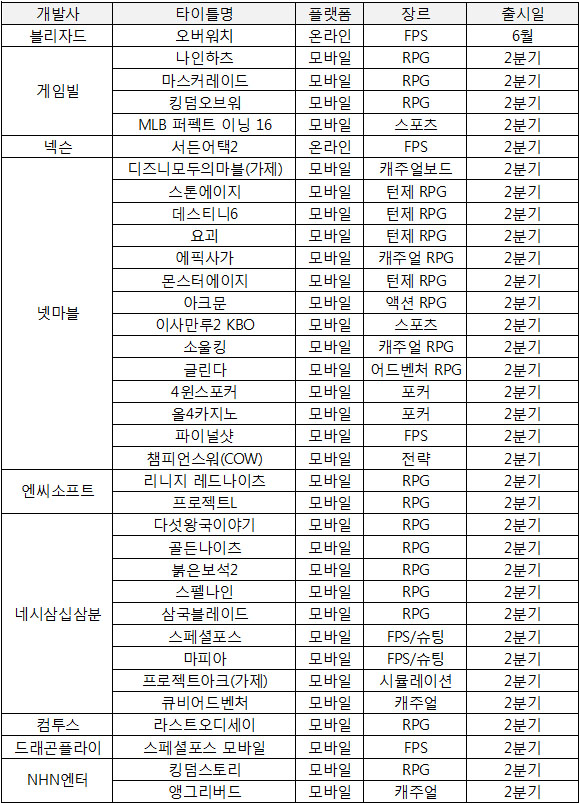 | 개발사 | 타이틀명 | 플랫폼 | 장르 | 출시일 |
|---|---|---|---|---|
| 블리자드 | 오버워치 | 온라인 | FPS | 6월 |
| 게임빌 | 나인하츠 | 모바일 | RPG | 2분기 |
| | 마스커레이드 | 모바일 | RPG | 2분기 |
| | 킹덤오브워 | 모바일 | RPG | 2분기 |
| | MLB 퍼펙트 이닝 16 | 모바일 | 스포츠 | 2분기 |
| 넥슨 | 서든어택2 | 온라인 | FPS | 2분기 |
| 넷마블 | 디즈니모두의마블(가제) | 모바일 | 캐주얼보드 | 2분기 |
| | 스톤에이지 | 모바일 | 턴제 RPG | 2분기 |
| | 데스티니6 | 모바일 | 턴제 RPG | 2분기 |
| | 요괴 | 모바일 | 턴제 RPG | 2분기 |
| | 에픽사가 | 모바일 | 캐주얼 RPG | 2분기 |
| | 몬스터에이지 | 모바일 | 턴제 RPG | 2분기 |
| | 아크문 | 모바일 | 액션 RPG | 2분기 |
| | 이사만루2 KBO | 모바일 | 스포츠 | 2분기 |
| | 소울킹 | 모바일 | 캐주얼 RPG | 2분기 |
| | 글린다 | 모바일 | 어드벤처 RPG | 2분기 |
| | 4윈스포커 | 모바일 | 포커 | 2분기 |
| | 올4카지노 | 모바일 | 포커 | 2분기 |
| | 파이널샷 | 모바일 | FPS | 2분기 |
| | 챔피언스워(COW) | 모바일 | 전략 | 2분기 |
| 엔씨소프트 | 리니지 레드나이츠 | 모바일 | RPG | 2분기 |
| | 프로젝트L | 모바일 | RPG | 2분기 |
| 네시삼십삼분 | 다섯왕국이야기 | 모바일 | RPG | 2분기 |
| | 골든나이츠 | 모바일 | RPG | 2분기 |
| | 붉은보석2 | 모바일 | RPG | 2분기 |
| | 스펠나인 | 모바일 | RPG | 2분기 |
| | 삼국블레이드 | 모바일 | RPG | 2분기 |
| | 스페셜포스 | 모바일 | FPS/슈팅 | 2분기 |
| | 마피아 | 모바일 | FPS/슈팅 | 2분기 |
| | 프로젝트아크(가제) | 모바일 | 시뮬레이션 | 2분기 |
| | 큐비어드벤처 | 모바일 | 캐주얼 | 2분기 |
| 컴투스 | 라스트오디세이 | 모바일 | RPG | 2분기 |
| 드래곤플라이 | 스페셜포스 모바일 | 모바일 | FPS | 2분기 |
| NHN엔터 | 킹덤스토리 | 모바일 | RPG | 2분기 |
| | 앵그리버드 | 모바일 | 캐주얼 | 2분기 |